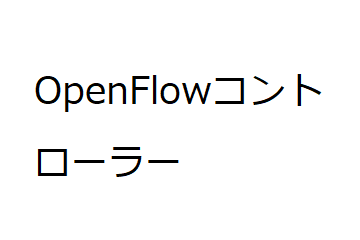 OpenFlowコントローラー